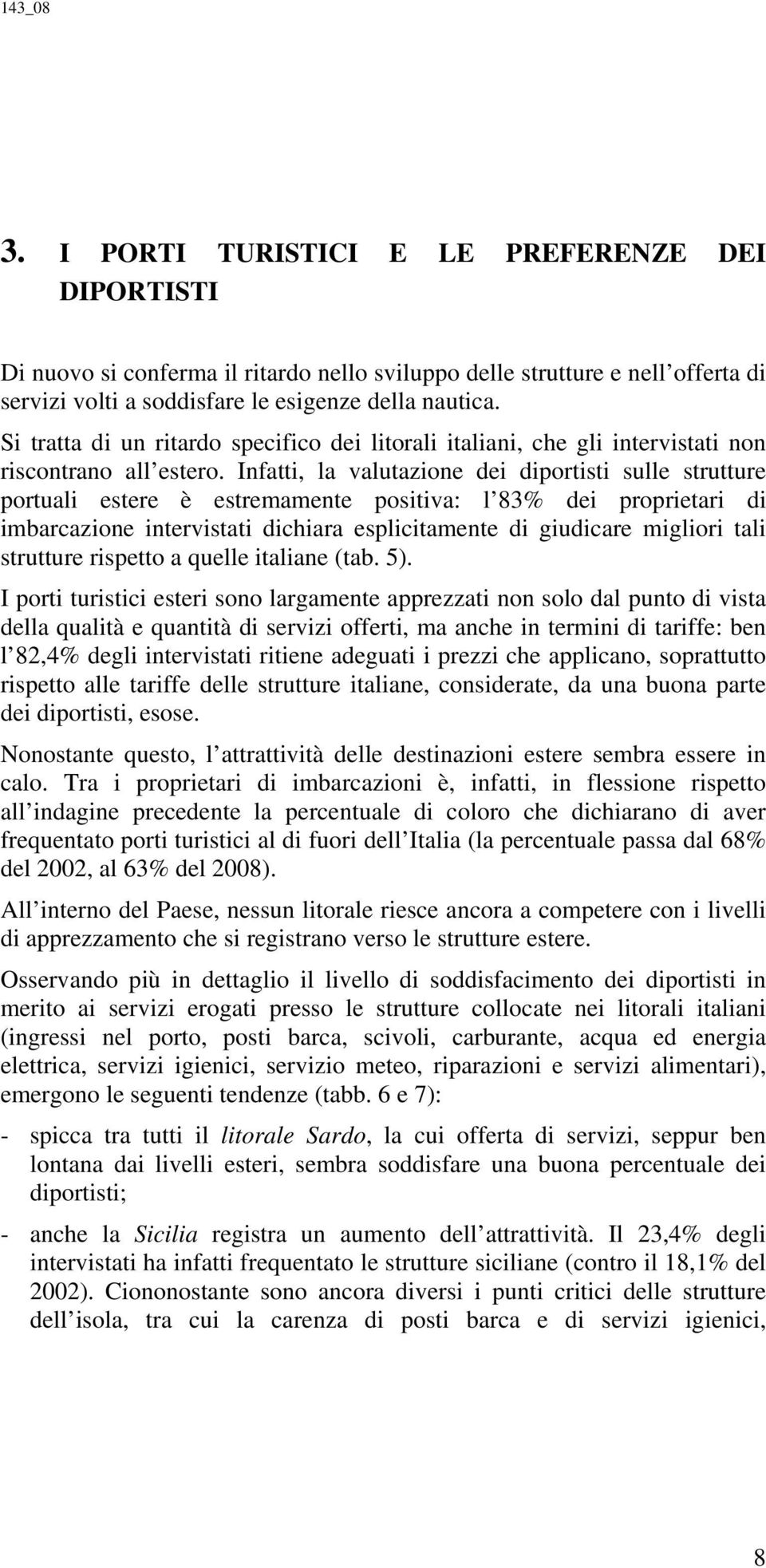 143_08

3. I PORTI TURISTICI E LE PREFERENZE DEI DIPORTISTI

Di nuovo si conferma il ritardo nello sviluppo delle strutture e nell offerta di servizi volti a soddisfare le esigenze della nautica.

Si tratta di un ritardo specifico dei litorali italiani, che gli intervistati non riscontrano all estero. Infatti, la valutazione dei diportisti sulle strutture portuali estere è estremamente positiva: l 83% dei proprietari di imbarcazione intervistati dichiara esplicitamente di giudicare migliori tali strutture rispetto a quelle italiane (tab. 5).

I porti turistici esteri sono largamente apprezzati non solo dal punto di vista della qualità e quantità di servizi offerti, ma anche in termini di tariffe: ben l 82,4% degli intervistati ritiene adeguati i prezzi che applicano, soprattutto rispetto alle tariffe delle strutture italiane, considerate, da una buona parte dei diportisti, esose.

Nonostante questo, l attrattività delle destinazioni estere sembra essere in calo. Tra i proprietari di imbarcazioni è, infatti, in flessione rispetto all indagine precedente la percentuale di coloro che dichiarano di aver frequentato porti turistici al di fuori dell Italia (la percentuale passa dal 68% del 2002, al 63% del 2008).

All interno del Paese, nessun litorale riesce ancora a competere con i livelli di apprezzamento che si registrano verso le strutture estere.

Osservando più in dettaglio il livello di soddisfacimento dei diportisti in merito ai servizi erogati presso le strutture collocate nei litorali italiani (ingressi nel porto, posti barca, scivoli, carburante, acqua ed energia elettrica, servizi igienici, servizio meteo, riparazioni e servizi alimentari), emergono le seguenti tendenze (tabb. 6 e 7):

- spicca tra tutti il litorale Sardo, la cui offerta di servizi, seppur ben lontana dai livelli esteri, sembra soddisfare una buona percentuale dei diportisti;

- anche la Sicilia registra un aumento dell attrattività. Il 23,4% degli intervistati ha infatti frequentato le strutture siciliane (contro il 18,1% del 2002). Ciononostante sono ancora diversi i punti critici delle strutture dell isola, tra cui la carenza di posti barca e di servizi igienici,

8